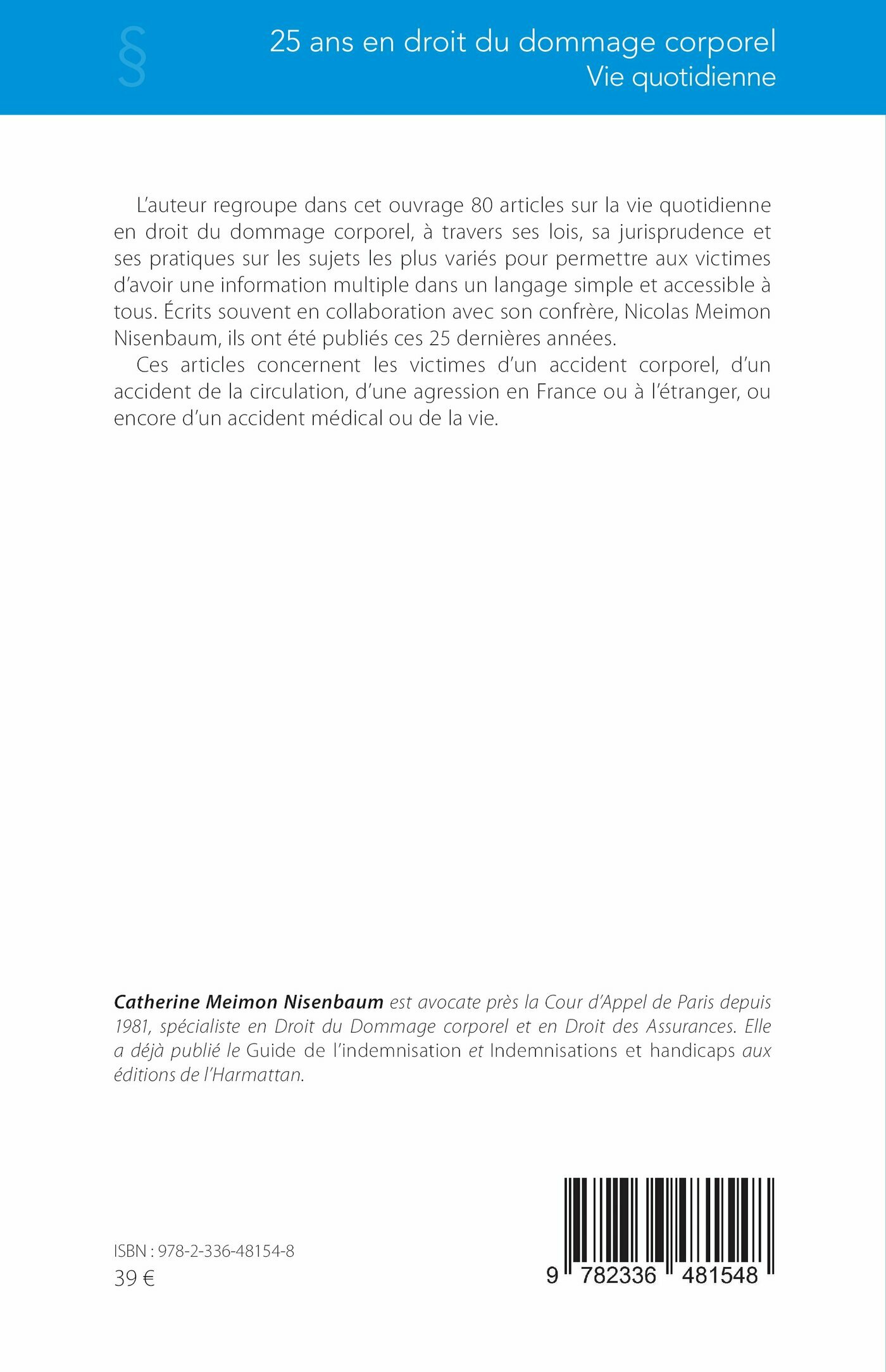 §

25 ans en droit du dommage corporel
Vie quotidienne

L'auteur regroupe dans cet ouvrage 80 articles sur la vie quotidienne en droit du dommage corporel, à travers ses lois, sa jurisprudence et ses pratiques sur les sujets les plus variés pour permettre aux victimes d'avoir une information multiple dans un langage simple et accessible à tous. Écrits souvent en collaboration avec son confrère, Nicolas Meimon Nisenbaum, ils ont été publiés ces 25 dernières années.

Ces articles concernent les victimes d'un accident corporel, d'un accident de la circulation, d'une agression en France ou à l'étranger, ou encore d'un accident médical ou de la vie.

Catherine Meimon Nisenbaum est avocate près la Cour d'Appel de Paris depuis 1981, spécialiste en Droit du Dommage corporel et en Droit des Assurances. Elle a déjà publié le Guide de l'indemnisation et Indemnisations et handicaps aux éditions de l'Harmattan.

ISBN : 978-2-336-48154-8
39 €

9 782336 481548